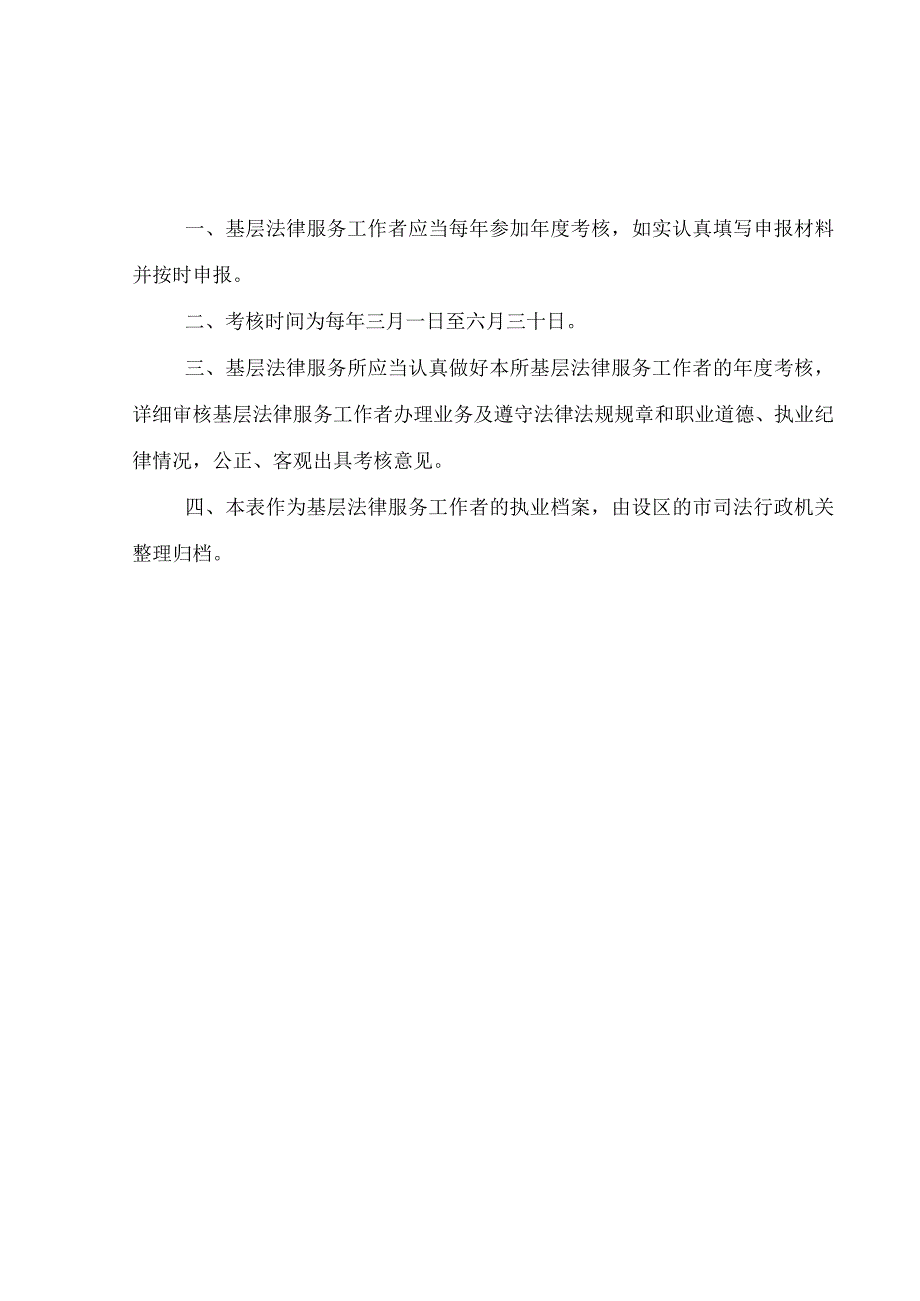 一、基层法律服务工作者应当每年参加年度考核，如实认真填写申报材料并按时申报。

二、考核时间为每年三月一日至六月三十日。

三、基层法律服务所应当认真做好本所基层法律服务工作者的年度考核，详细审核基层法律服务工作者办理业务及遵守法律法规规章和职业道德、执业纪律情况，公正、客观出具考核意见。

四、本表作为基层法律服务工作者的执业档案，由设区的市司法行政机关整理归档。